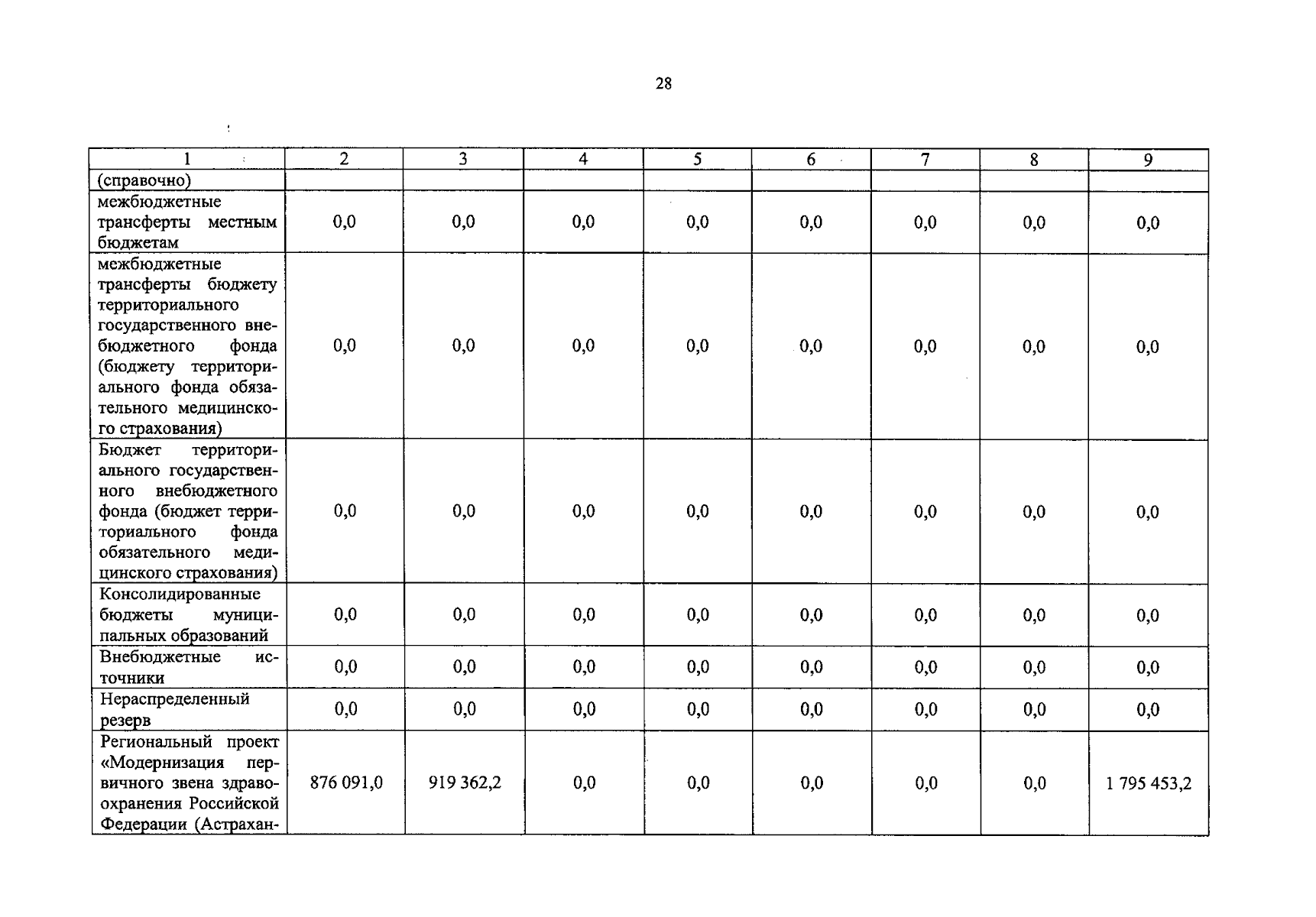 28

| 1 | 2 | 3 | 4 | 5 | 6 | 7 | 8 | 9 |
|---|---|---|---|---|---|---|---|---|
| (справочно) | | | | | | | | |
| межбюджетные трансферты местным бюджетам | 0,0 | 0,0 | 0,0 | 0,0 | 0,0 | 0,0 | 0,0 | 0,0 |
| межбюджетные трансферты бюджету территориального государственного внебюджетного фонда (бюджету территориального фонда обязательного медицинского страхования) | 0,0 | 0,0 | 0,0 | 0,0 | 0,0 | 0,0 | 0,0 | 0,0 |
| Бюджет территориального государственного внебюджетного фонда (бюджет территориального фонда обязательного медицинского страхования) | 0,0 | 0,0 | 0,0 | 0,0 | 0,0 | 0,0 | 0,0 | 0,0 |
| Консолидированные бюджеты муниципальных образований | 0,0 | 0,0 | 0,0 | 0,0 | 0,0 | 0,0 | 0,0 | 0,0 |
| Внебюджетные источники | 0,0 | 0,0 | 0,0 | 0,0 | 0,0 | 0,0 | 0,0 | 0,0 |
| Нераспределенный резерв | 0,0 | 0,0 | 0,0 | 0,0 | 0,0 | 0,0 | 0,0 | 0,0 |
| Региональный проект «Модернизация первичного звена здравоохранения Российской Федерации (Астрахан- | 876 091,0 | 919 362,2 | 0,0 | 0,0 | 0,0 | 0,0 | 0,0 | 1 795 453,2 |